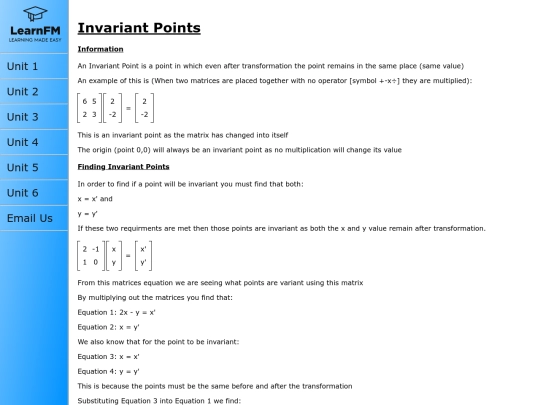 LearnFM
LEARNING MADE EASY

Unit 1

Unit 2

Unit 3

Unit 4

Unit 5

Unit 6

Email Us

Invariant Points

Information

An Invariant Point is a point in which even after transformation the point remains in the same place (same value)

An example of this is (When two matrices are placed together with no operator [symbol +-x÷] they are multiplied):

$\begin{bmatrix} 6 & 5 \\ 2 & 3 \end{bmatrix}\begin{bmatrix} 2 \\ -2 \end{bmatrix} = \begin{bmatrix} 2 \\ -2 \end{bmatrix}$

This is an invariant point as the matrix has changed into itself

The origin (point 0,0) will always be an invariant point as no multiplication will change its value

Finding Invariant Points

In order to find if a point will be invariant you must find that both:

x = x' and

y = y'

If these two requirments are met then those points are invariant as both the x and y value remain after transformation.

$\begin{bmatrix} 2 & -1 \\ 1 & 0 \end{bmatrix}\begin{bmatrix} x \\ y \end{bmatrix} = \begin{bmatrix} x' \\ y' \end{bmatrix}$

From this matrices equation we are seeing what points are variant using this matrix

By multiplying out the matrices you find that:

Equation 1: 2x - y = x'

Equation 2: x = y'

We also know that for the point to be invariant:

Equation 3: x = x'

Equation 4: y = y'

This is because the points must be the same before and after the transformation

Substituting Equation 3 into Equation 1 we find: